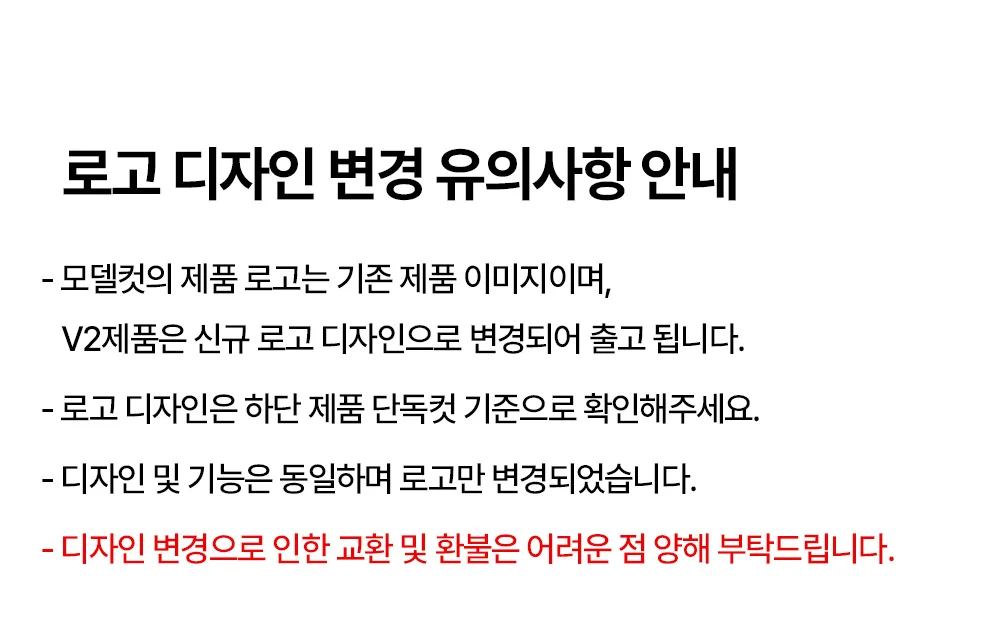 로고 디자인 변경 유의사항 안내

- 모델컷의 제품 로고는 기존 제품 이미지이며, V2제품은 신규 로고 디자인으로 변경되어 출고 됩니다.

- 로고 디자인은 하단 제품 단독컷 기준으로 확인해주세요.

- 디자인 및 기능은 동일하며 로고만 변경되었습니다.

- 디자인 변경으로 인한 교환 및 환불은 어려운 점 양해 부탁드립니다.